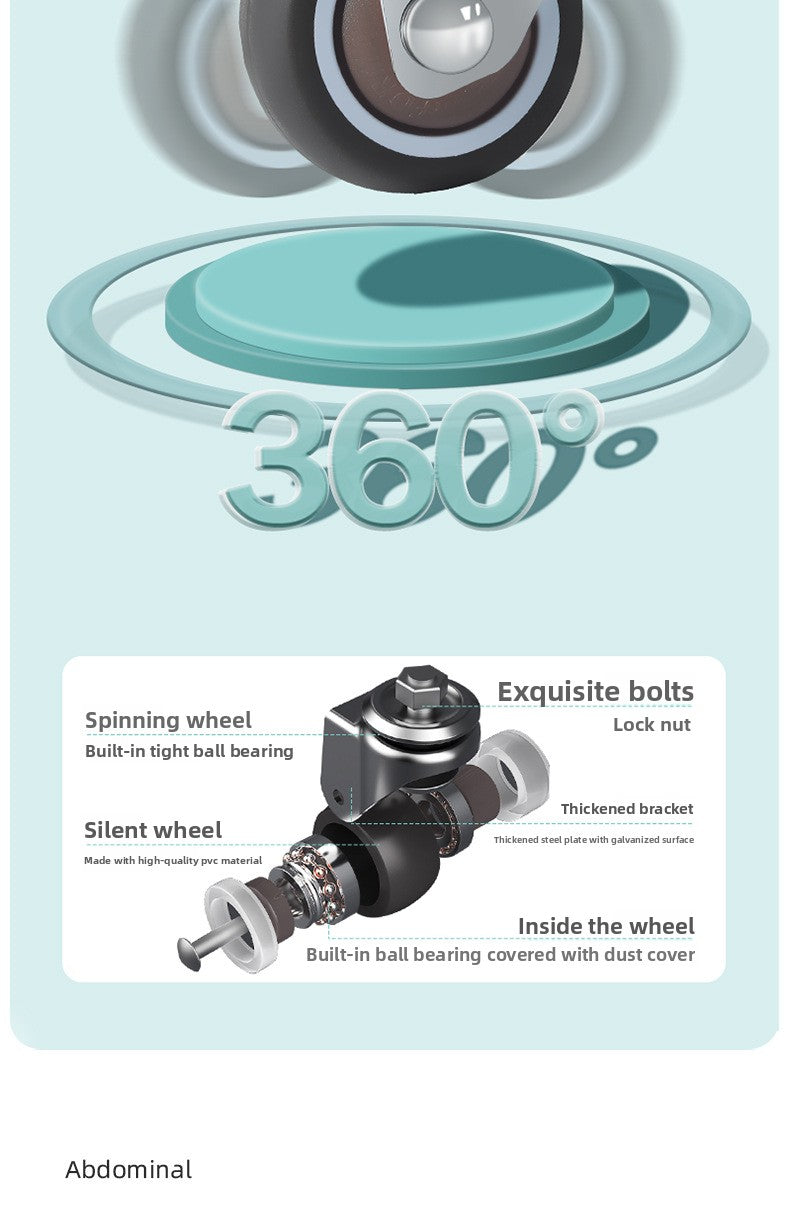 360°

Spinning wheel
Built-in tight ball bearing

Silent wheel
Made with high-quality pvc material

Exquisite bolts
Lock nut

Thickened bracket
Thickened steel plate with galvanized surface

Inside the wheel
Built-in ball bearing covered with dust cover

Abdominal